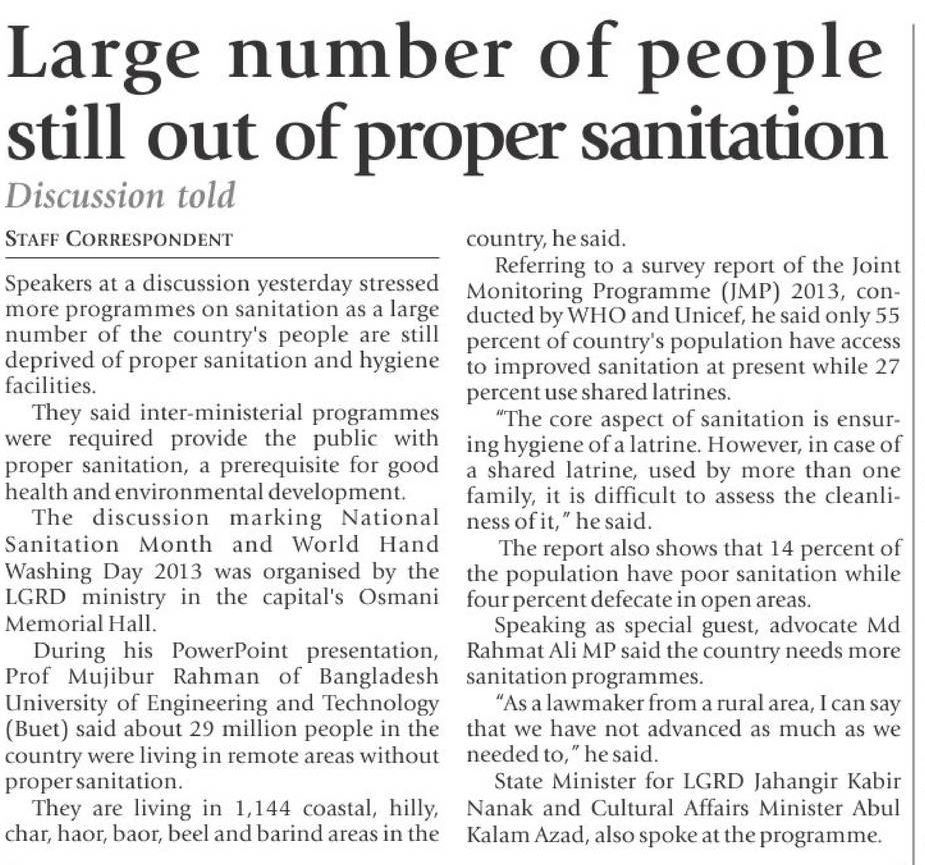 Large number of people still out of proper sanitation

Discussion told

STAFF CORRESPONDENT

Speakers at a discussion yesterday stressed more programmes on sanitation as a large number of the country's people are still deprived of proper sanitation and hygiene facilities.

They said inter-ministerial programmes were required provide the public with proper sanitation, a prerequisite for good health and environmental development.

The discussion marking National Sanitation Month and World Hand Washing Day 2013 was organised by the LGRD ministry in the capital's Osmani Memorial Hall.

During his PowerPoint presentation, Prof Mujibur Rahman of Bangladesh University of Engineering and Technology (Buet) said about 29 million people in the country were living in remote areas without proper sanitation.

They are living in 1,144 coastal, hilly, char, haor, baor, beel and barind areas in the country, he said.

Referring to a survey report of the Joint Monitoring Programme (JMP) 2013, conducted by WHO and Unicef, he said only 55 percent of country's population have access to improved sanitation at present while 27 percent use shared latrines.

"The core aspect of sanitation is ensuring hygiene of a latrine. However, in case of a shared latrine, used by more than one family, it is difficult to assess the cleanliness of it," he said.

The report also shows that 14 percent of the population have poor sanitation while four percent defecate in open areas.

Speaking as special guest, advocate Md Rahmat Ali MP said the country needs more sanitation programmes.

"As a lawmaker from a rural area, I can say that we have not advanced as much as we needed to," he said.

State Minister for LGRD Jahangir Kabir Nanak and Cultural Affairs Minister Abul Kalam Azad, also spoke at the programme.